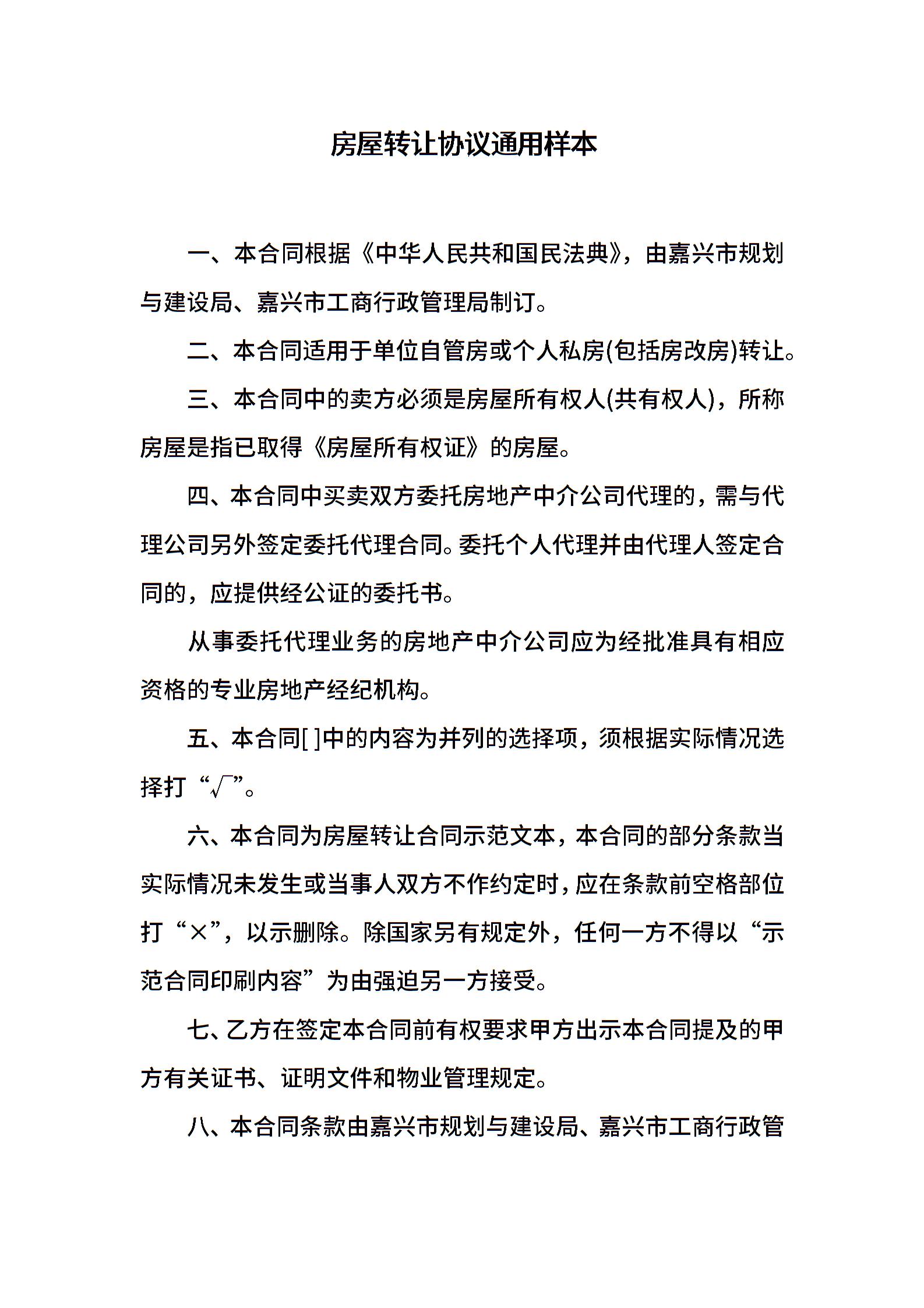 房屋转让协议通用样本

一、本合同根据《中华人民共和国民法典》，由嘉兴市规划与建设局、嘉兴市工商行政管理局制订。

二、本合同适用于单位自管房或个人私房(包括房改房)转让。

三、本合同中的卖方必须是房屋所有权人(共有权人)，所称房屋是指已取得《房屋所有权证》的房屋。

四、本合同中买卖双方委托房地产中介公司代理的，需与代理公司另外签定委托代理合同。委托个人代理并由代理人签定合同的，应提供经公证的委托书。

从事委托代理业务的房地产中介公司应为经批准具有相应资格的专业房地产经纪机构。

五、本合同[ ]中的内容为并列的选择项，须根据实际情况选择打“√”。

六、本合同为房屋转让合同示范文本，本合同的部分条款当实际情况未发生或当事人双方不作约定时，应在条款前空格部位打“×”，以示删除。除国家另有规定外，任何一方不得以“示范合同印刷内容”为由强迫另一方接受。

七、乙方在签定本合同前有权要求甲方出示本合同提及的甲方有关证书、证明文件和物业管理规定。

八、本合同条款由嘉兴市规划与建设局、嘉兴市工商行政管